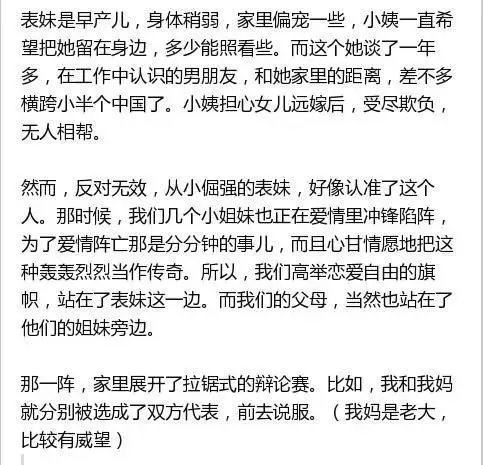 表妹是早产儿，身体稍弱，家里偏宠一些，小姨一直希望把她留在身边，多少能照看些。而这个她谈了一年多，在工作中认识的男朋友，和她家里的距离，差不多横跨小半个中国了。小姨担心女儿远嫁后，受尽欺负，无人相帮。

然而，反对无效，从小倔强的表妹，好像认准了这个人。那时候，我们几个小姐妹也正在爱情里冲锋陷阵，为了爱情阵亡那是分分钟的事儿，而且心甘情愿地把这种轰轰烈烈当作传奇。所以，我们高举恋爱自由的旗帜，站在了表妹这一边。而我们的父母，当然也站在了他们的姐妹旁边。

那一阵，家里展开了拉锯式的辩论赛。比如，我和我妈就分别被选成了双方代表，前去说服。（我妈是老大，比较有威望）